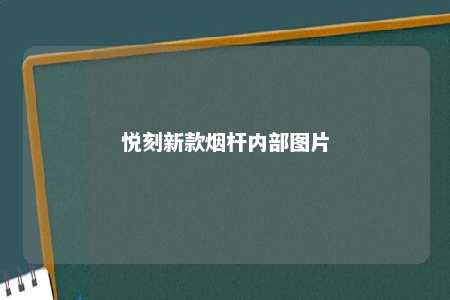 悦刻新款烟杆内部图片